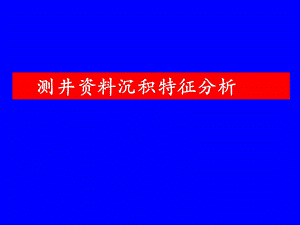 测井资料沉积特征分析